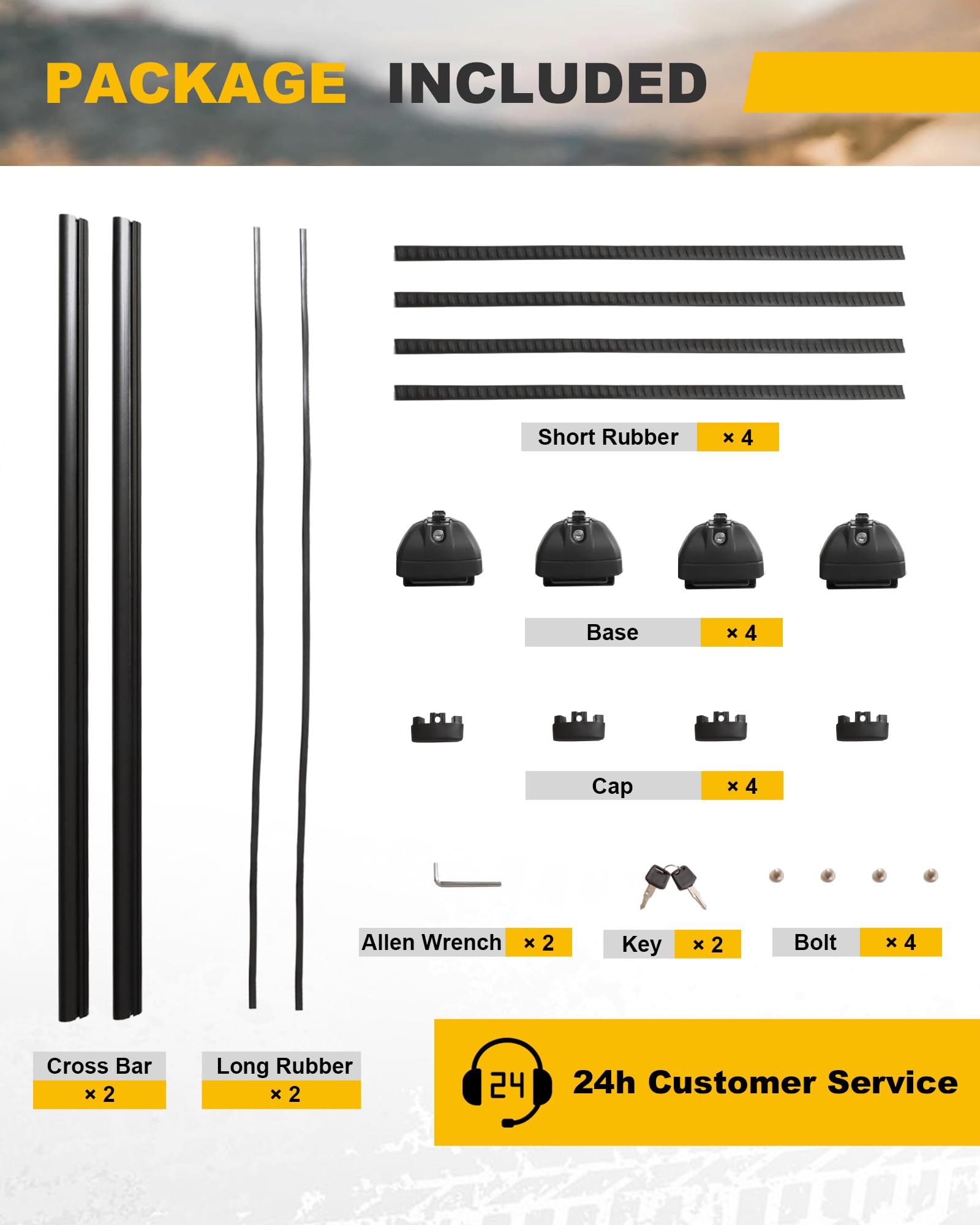 PACKAGE INCLUDED

Short Rubber × 4

Base × 4

Cap × 4

Allen Wrench × 2

Key × 2

Bolt × 4

Cross Bar
× 2

Long Rubber
× 2

24

24h Customer Service